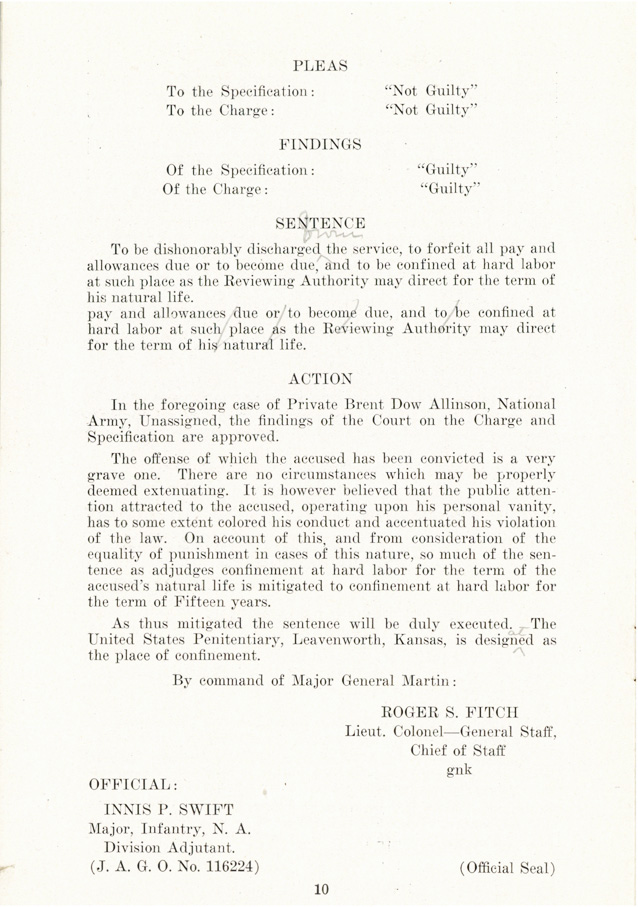 PLEAS

To the Specification: "Not Guilty"
To the Charge: "Not Guilty"

FINDINGS

Of the Specification: "Guilty"
Of the Charge: "Guilty"

SENTENCE

To be dishonorably discharged the service, to forfeit all pay and allowances due or to become due, and to be confined at hard labor at such place as the Reviewing Authority may direct for the term of his natural life.
pay and allowances due or to become due, and to be confined at hard labor at such place as the Reviewing Authority may direct for the term of his natural life.

ACTION

In the foregoing case of Private Brent Dow Allinson, National Army, Unassigned, the findings of the Court on the Charge and Specification are approved.

The offense of which the accused has been convicted is a very grave one. There are no circumstances which may be properly deemed extenuating. It is however believed that the public attention attracted to the accused, operating upon his personal vanity, has to some extent colored his conduct and accentuated his violation of the law. On account of this, and from consideration of the equality of punishment in cases of this nature, so much of the sentence as adjudges confinement at hard labor for the term of the accused's natural life is mitigated to confinement at hard labor for the term of Fifteen years.

As thus mitigated the sentence will be duly executed. The United States Penitentiary, Leavenworth, Kansas, is designed as the place of confinement.

By command of Major General Martin:

ROGER S. FITCH
Lieut. Colonel—General Staff,
Chief of Staff
gnk

OFFICIAL:

INNIS P. SWIFT
Major, Infantry, N. A.
Division Adjutant.
(J. A. G. O. No. 116224)

(Official Seal)

10